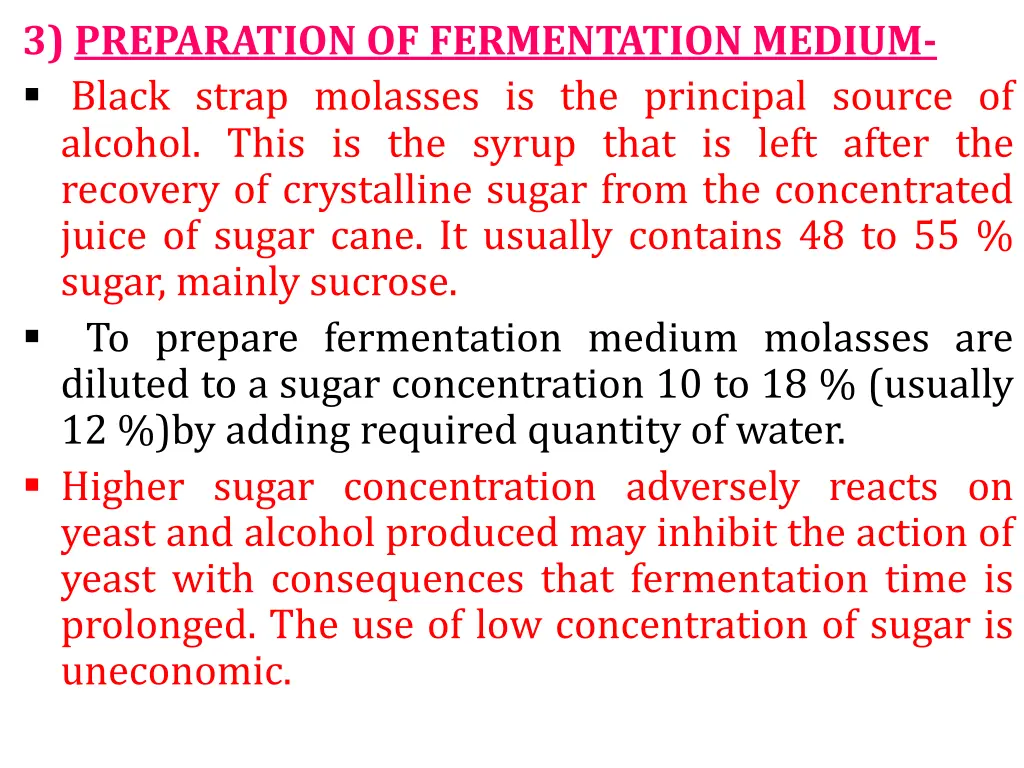 3) PREPARATION OF FERMENTATION MEDIUM-

▪ Black strap molasses is the principal source of alcohol. This is the syrup that is left after the recovery of crystalline sugar from the concentrated juice of sugar cane. It usually contains 48 to 55 % sugar, mainly sucrose.

▪ To prepare fermentation medium molasses are diluted to a sugar concentration 10 to 18 % (usually 12 %)by adding required quantity of water.

▪ Higher sugar concentration adversely reacts on yeast and alcohol produced may inhibit the action of yeast with consequences that fermentation time is prolonged. The use of low concentration of sugar is uneconomic.